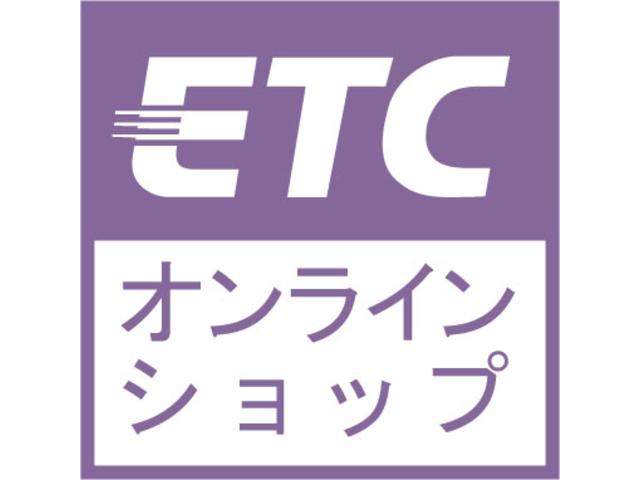 ETC

オンライン
ショップ